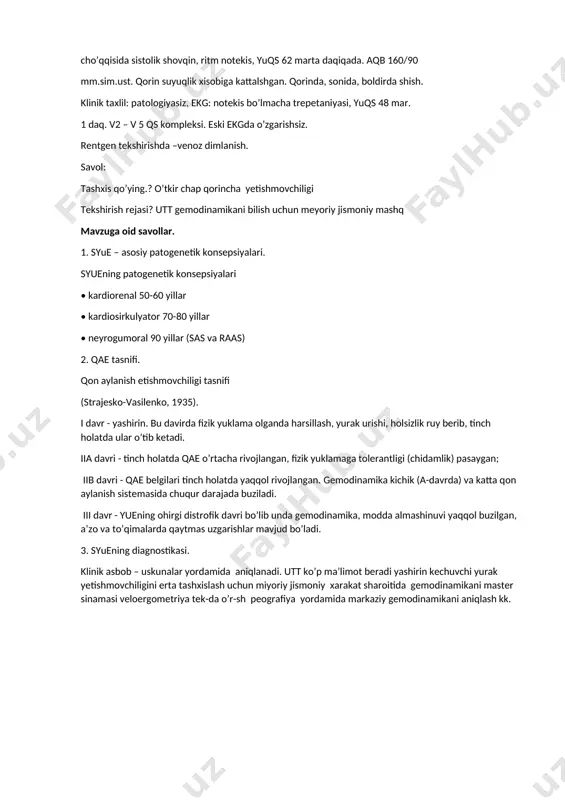 cho'qqisida sistolik shovqin, ritm notekis, YuQS 62 marta daqiqada. AQB 160/90

mm.sim.ust. Qorin suyuqlik xisobiga kattalshgan. Qorinda, sonida, boldirda shish.

Klinik taxlil: patologiyasiz. EKG: notekis bo'lmacha trepetaniyasi, YuQS 48 mar.

1 daq. V2 – V 5 QS kompleksi. Eski EKGda o'zgarishsiz.

Rentgen tekshirishda –venoz dimlanish.

Savol:

Tashxis qo'ying.? O'tkir chap qorincha yetishmovchiligi

Tekshirish rejasi? UTT gemodinamikani bilish uchun meyoriy jismoniy mashq

Mavzuga oid savollar.

1. SYuE – asosiy patogenetik konsepsiyalari.

SYUEning patogenetik konsepsiyalari

• kardiorenal 50-60 yillar

• kardiosirkulyator 70-80 yillar

• neyrogumoral 90 yillar (SAS va RAAS)

2. QAE tasnifi.

Qon aylanish etishmovchiligi tasnifi

(Strajesko-Vasilenko, 1935).

I davr - yashirin. Bu davirda fizik yuklama olganda harsillash, yurak urishi, holsizlik ruy berib, tinch holatda ular o'tib ketadi.

IIA davri - tinch holatda QAE o'rtacha rivojlangan, fizik yuklamaga tolerantligi (chidamlik) pasaygan;

IIB davri - QAE belgilari tinch holatda yaqqol rivojlangan. Gemodinamika kichik (A-davrda) va katta qon aylanish sistemasida chuqur darajada buziladi.

III davr - YUEning ohirgi distrofik davri bo'lib unda gemodinamika, modda almashinuvi yaqqol buzilgan, a'zo va to'qimalarda qaytmas uzgarishlar mavjud bo'ladi.

3. SYuEning diagnostikasi.

Klinik asbob – uskunalar yordamida aniqlanadi. UTT ko'p ma'limot beradi yashirin kechuvchi yurak yetishmovchiligini erta tashxislash uchun miyoriy jismoniy xarakat sharoitida gemodinamikani master sinamasi veloergometriya tek-da o'r-sh peografiya yordamida markaziy gemodinamikani aniqlash kk.

FaylHub.uz